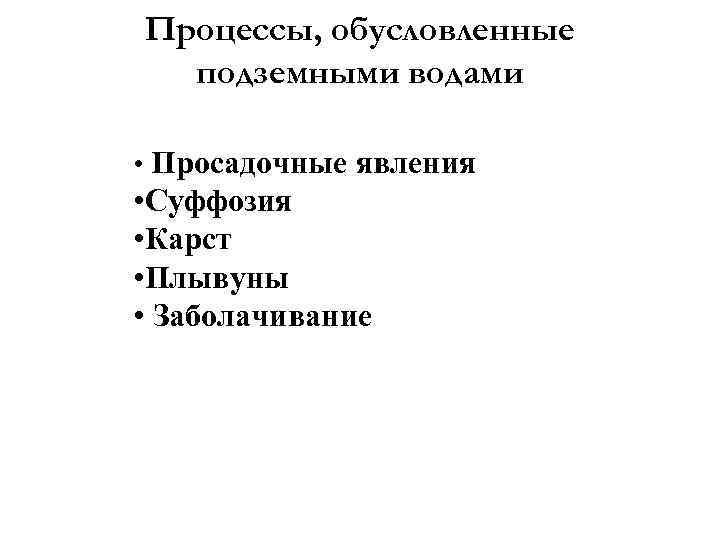 Процессы, обусловленные подземными водами

• Просадочные явления
•Суффозия
•Карст
•Плывуны
• Заболачивание